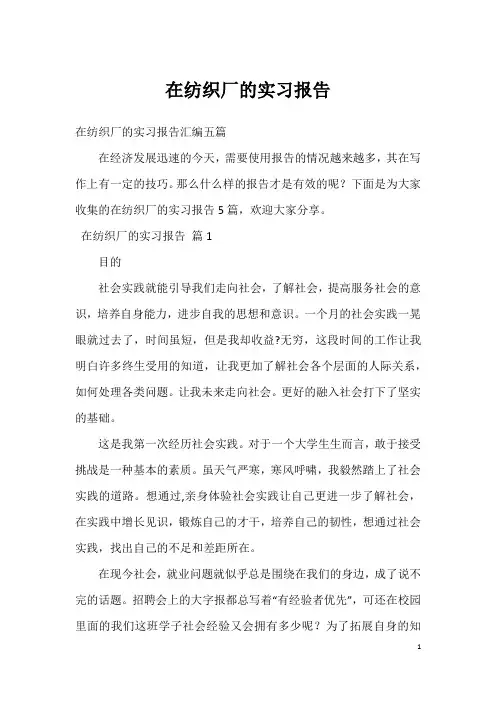 在纺织厂的实习报告

在纺织厂的实习报告汇编五篇

在经济发展迅速的今天，需要使用报告的情况越来越多，其在写作上有一定的技巧。那么什么样的报告才是有效的呢？下面是为大家收集的在纺织厂的实习报告5篇，欢迎大家分享。

在纺织厂的实习报告 篇1

目的

社会实践就能引导我们走向社会，了解社会，提高服务社会的意识，培养自身能力，进步自我的思想和意识。一个月的社会实践一晃眼就过去了，时间虽短，但是我却收益?无穷，这段时间的工作让我明白许多终生受用的知道，让我更加了解社会各个层面的人际关系，如何处理各类问题。让我未来走向社会。更好的融入社会打下了坚实的基础。

这是我第一次经历社会实践。对于一个大学生生而言，敢于接受挑战是一种基本的素质。虽天气严寒，寒风呼啸，我毅然踏上了社会实践的道路。想通过,亲身体验社会实践让自己更进一步了解社会，在实践中增长见识，锻炼自己的才干，培养自己的韧性，想通过社会实践，找出自己的不足和差距所在。

在现今社会，就业问题就似乎总是围绕在我们的身边，成了说不完的话题。招聘会上的大字报都总写着“有经验者优先”，可还在校园里面的我们这班学子社会经验又会拥有多少呢？为了拓展自身的知

1